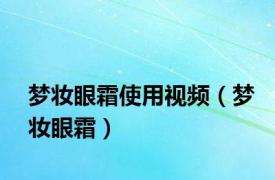 梦妆眼霜使用视频（梦妆眼霜）